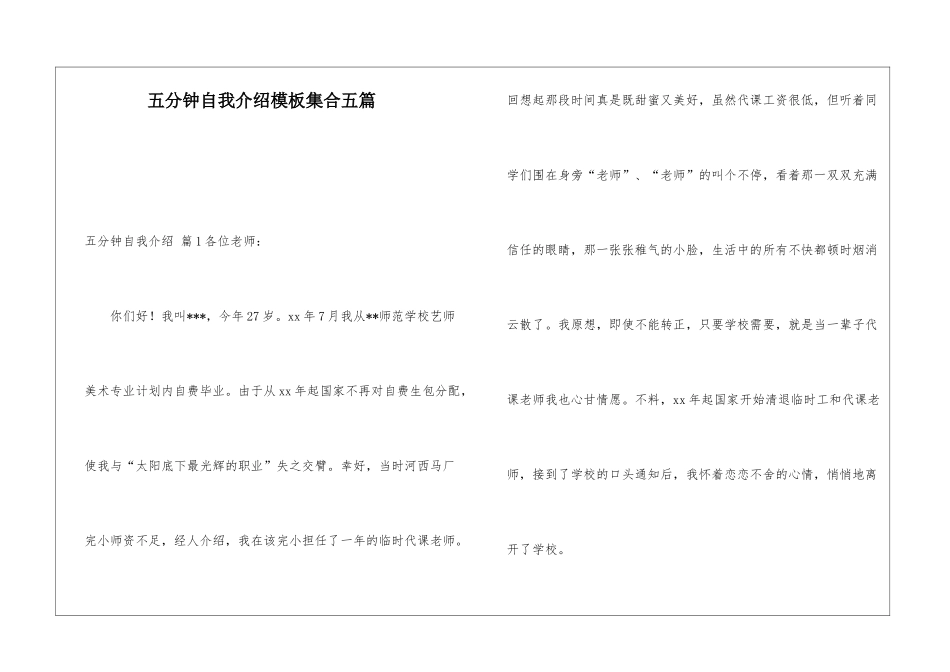 五分钟自我介绍模板集合五篇

五分钟自我介绍 篇1各位老师：

你们好！我叫***，今年27岁。xx年7月我从**师范学校艺师美术专业计划内自费毕业。由于从xx年起国家不再对自费生包分配，使我与“太阳底下最光辉的职业”失之交臂。幸好，当时河西马厂完小师资不足，经人介绍，我在该完小担任了一年的临时代课老师。

回想起那段时间真是既甜蜜又美好，虽然代课工资很低，但听着同学们围在身旁“老师”、“老师”的叫个不停，看着那一双双充满信任的眼睛，那一张张稚气的小脸，生活中的所有不快都顿时烟消云散了。我原想，即使不能转正，只要学校需要，就是当一辈子代课老师我也心甘情愿。不料，xx年起国家开始清退临时工和代课老师，接到了学校的口头通知后，我怀着恋恋不舍的心情，悄悄地离开了学校。